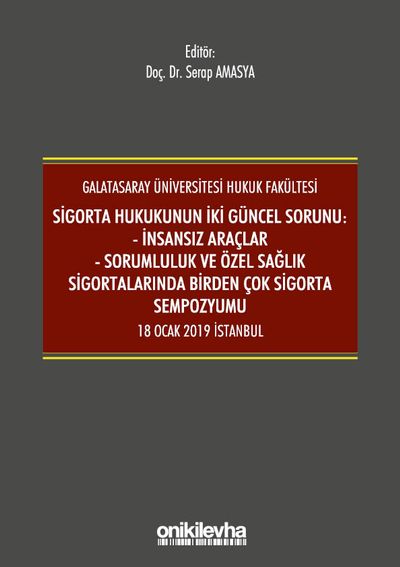 Editör:
Doç. Dr. Serap AMASYA

GALATASARAY ÜNİVERSİTESİ HUKUK FAKÜLTESİ

SİGORTA HUKUKUNUN İKİ GÜNCEL SORUNU:
- İNSANSIZ ARAÇLAR
- SORUMLULUK VE ÖZEL SAĞLIK SİGORTALARINDA BİRDEN ÇOK SİGORTA
SEMPOZYUMU

18 OCAK 2019 İSTANBUL

onikilevha